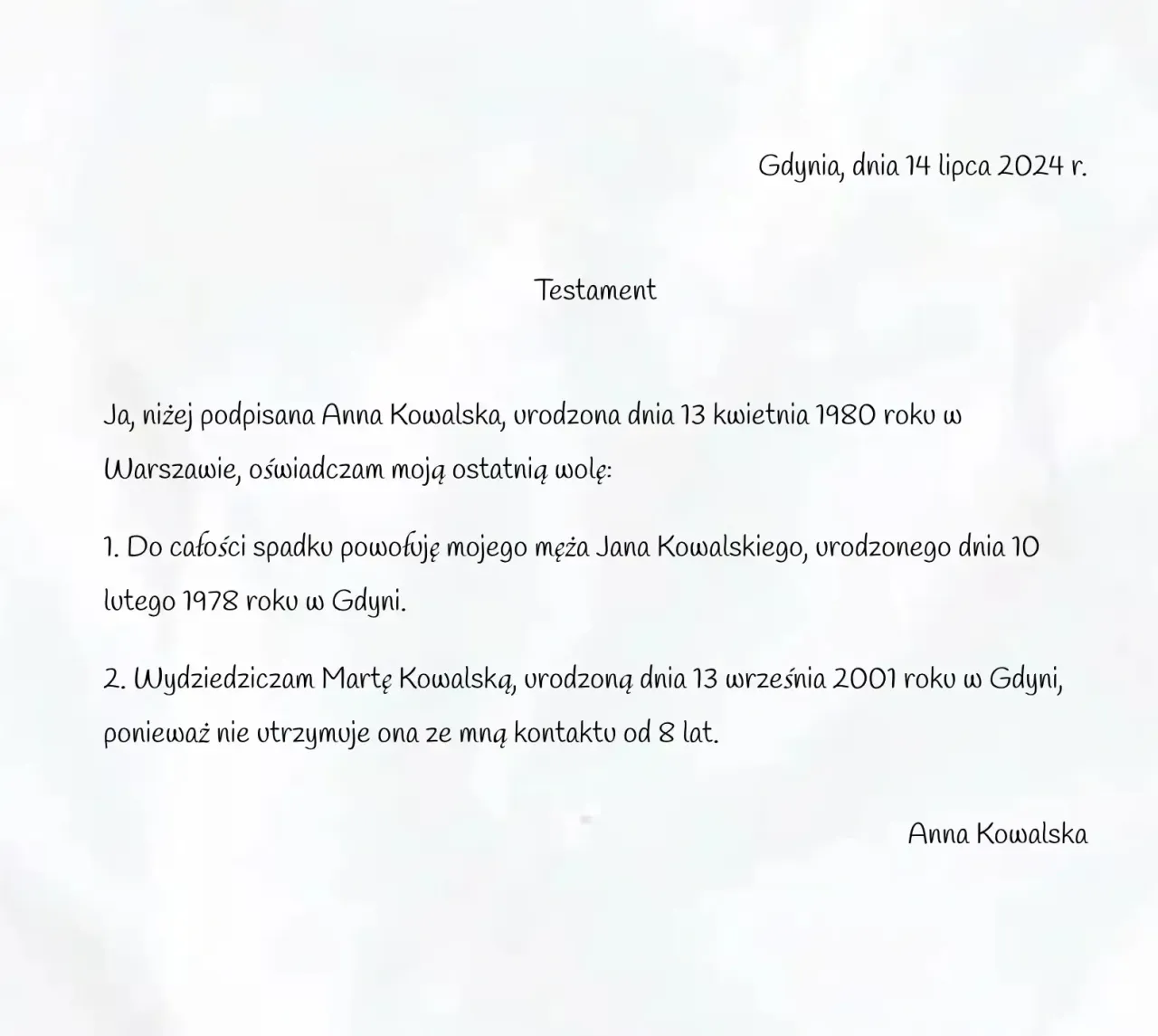 Gdynia, dnia 14 lipca 2024 r.

Testament

Ja, niżej podpisana Anna Kowalska, urodzona dnia 13 kwietnia 1980 roku w Warszawie, oświadczam moją ostatnią wolę:

1. Do całości spadku powołuję mojego męża Jana Kowalskiego, urodzonego dnia 10 lutego 1978 roku w Gdyni.

2. Wydziedziczam Martę Kowalską, urodzoną dnia 13 września 2001 roku w Gdyni, ponieważ nie utrzymuje ona ze mną kontaktu od 8 lat.

Anna Kowalska